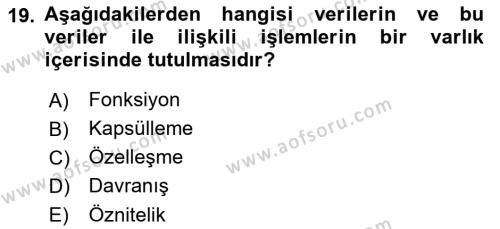 19. Aşağıdakilerden hangisi verilerin ve bu veriler ile ilişkili işlemlerin bir varlık içerisinde tutulmasıdır?

A) Fonksiyon
B) Kapsülleme
C) Özelleşme
D) Davranış
E) Öznitelik

www.aofsoru.com